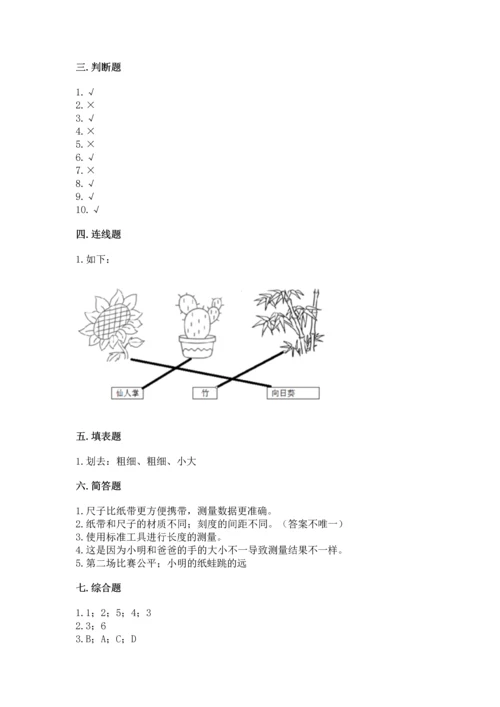 三. 判断题

1. √
2. ×
3. √
4. ×
5. ×
6. √
7. ×
8. √
9. √
10. √

四. 连线题

1. 如下：

仙人掌 竹 向日葵

五. 填表题

1. 划去：粗细、粗细、小大

六. 简答题

1. 尺子比纸带更方便携带，测量数据更准确。
2. 纸带和尺子的材质不同；刻度的间距不同。（答案不唯一）
3. 使用标准工具进行长度的测量。
4. 这是因为小明和爸爸的手的大小不一导致测量结果不一样。
5. 第二场比赛公平；小明的纸蛙跳的远

七. 综合题

1. 1；2；5；4；3
2. 3；6
3. B；A；C；D